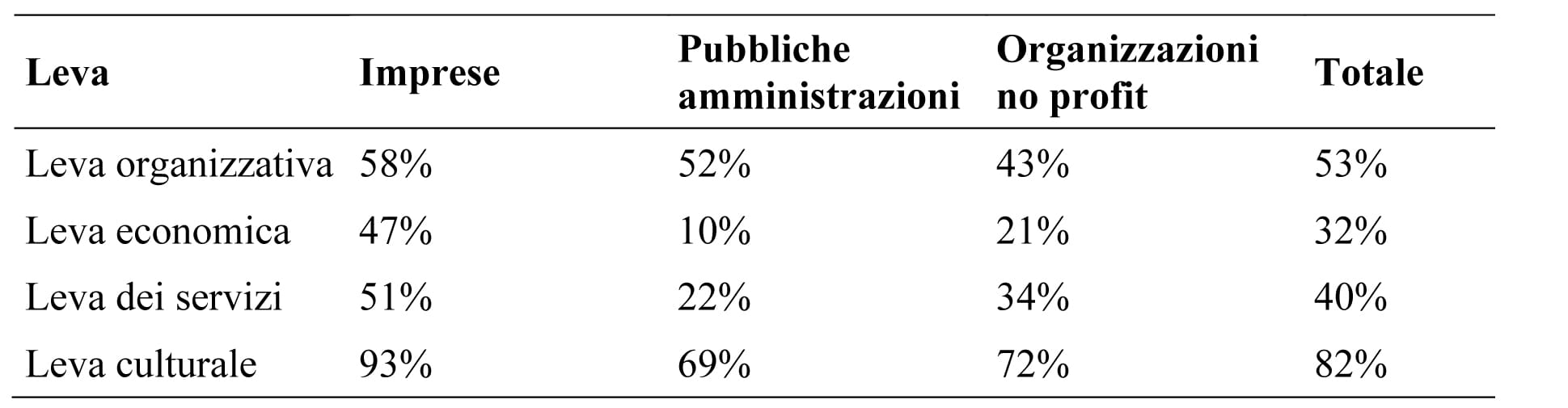 | Leva | Imprese | Pubbliche amministrazioni | Organizzazioni no profit | Totale |
|---|---|---|---|---|
| Leva organizzativa | 58% | 52% | 43% | 53% |
| Leva economica | 47% | 10% | 21% | 32% |
| Leva dei servizi | 51% | 22% | 34% | 40% |
| Leva culturale | 93% | 69% | 72% | 82% |